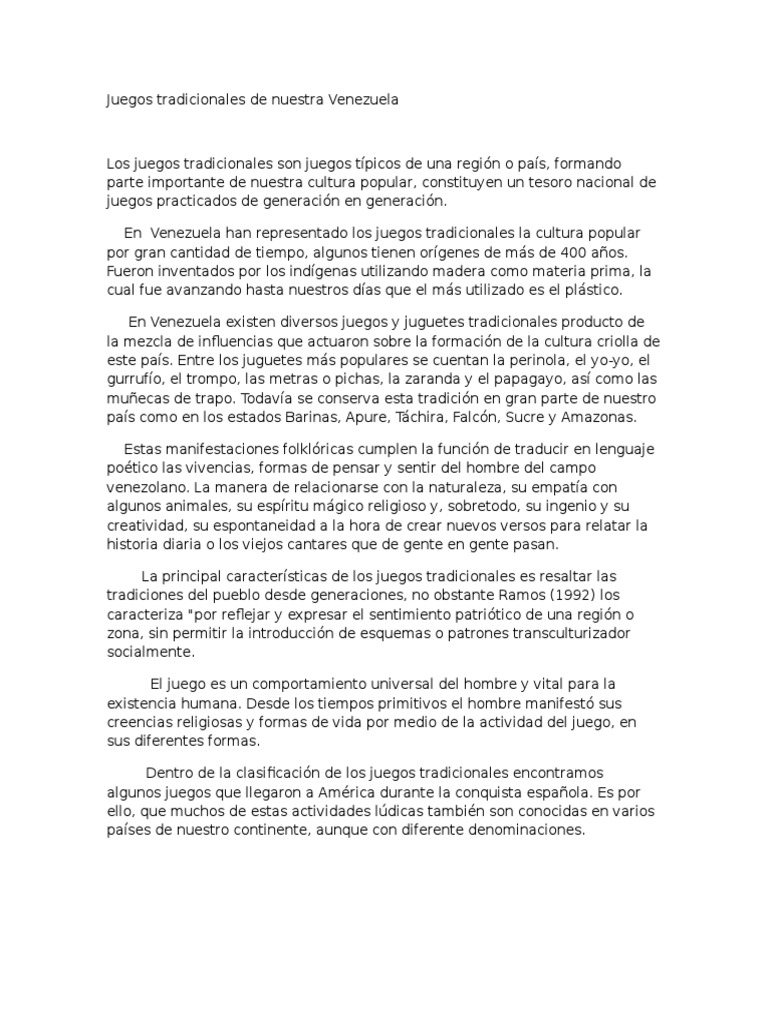 Juegos tradicionales de nuestra Venezuela

Los juegos tradicionales son juegos típicos de una región o país, formando parte importante de nuestra cultura popular, constituyen un tesoro nacional de juegos practicados de generación en generación.

En Venezuela han representado los juegos tradicionales la cultura popular por gran cantidad de tiempo, algunos tienen orígenes de más de 400 años. Fueron inventados por los indígenas utilizando madera como materia prima, la cual fue avanzando hasta nuestros días que el más utilizado es el plástico.

En Venezuela existen diversos juegos y juguetes tradicionales producto de la mezcla de influencias que actuaron sobre la formación de la cultura criolla de este país. Entre los juguetes más populares se cuentan la perinola, el yo-yo, el gurrufío, el trompo, las metras o pichas, la zaranda y el papagayo, así como las muñecas de trapo. Todavía se conserva esta tradición en gran parte de nuestro país como en los estados Barinas, Apure, Táchira, Falcón, Sucre y Amazonas.

Estas manifestaciones folklóricas cumplen la función de traducir en lenguaje poético las vivencias, formas de pensar y sentir del hombre del campo venezolano. La manera de relacionarse con la naturaleza, su empatía con algunos animales, su espíritu mágico religioso y, sobretodo, su ingenio y su creatividad, su espontaneidad a la hora de crear nuevos versos para relatar la historia diaria o los viejos cantares que de gente en gente pasan.

La principal características de los juegos tradicionales es resaltar las tradiciones del pueblo desde generaciones, no obstante Ramos (1992) los caracteriza "por reflejar y expresar el sentimiento patriótico de una región o zona, sin permitir la introducción de esquemas o patrones transculturizador socialmente.

El juego es un comportamiento universal del hombre y vital para la existencia humana. Desde los tiempos primitivos el hombre manifestó sus creencias religiosas y formas de vida por medio de la actividad del juego, en sus diferentes formas.

Dentro de la clasificación de los juegos tradicionales encontramos algunos juegos que llegaron a América durante la conquista española. Es por ello, que muchos de estas actividades lúdicas también son conocidas en varios países de nuestro continente, aunque con diferente denominaciones.